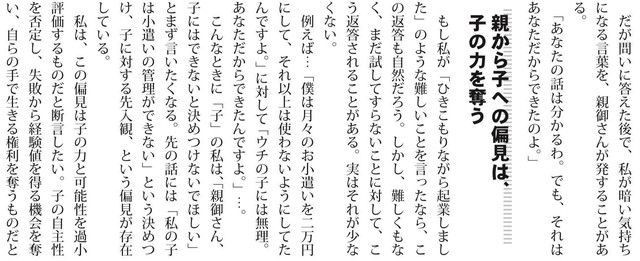 だが問いに答えた後で、私が暗い気持ちになる言葉を、親御さんが発することがある。

「あなたの話は分かるわ。でも、それはあなただからできたのよ。」

親から子への偏見は、子の力を奪う

もし私が「ひきこもりながら起業しました」のような難しいことを言ったなら、この返答も自然だろう。しかし、難しくもなく、まだ試してすらないことに対して、こう返答されることがある。実はそれが少なくない。

例えば…「僕は月々のお小遣いを二万円にして、それ以上は使わないようにしてたんですよ。」に対して「ウチの子には無理。あなただからできたんですよ。」…。

こんなときに「子」の私は、「親御さん、子にはできないと決めつけないでほしい」とまず言いたくなる。先の話には「私の子は小遣いの管理ができない」という決めつけ、子に対する先入観、という偏見が存在している。

私は、この偏見は子の力と可能性を過小評価するものだと断言したい。子の自主性を否定し、失敗から経験値を得る機会を奪い、自らの手で生きる権利を奪うものだと